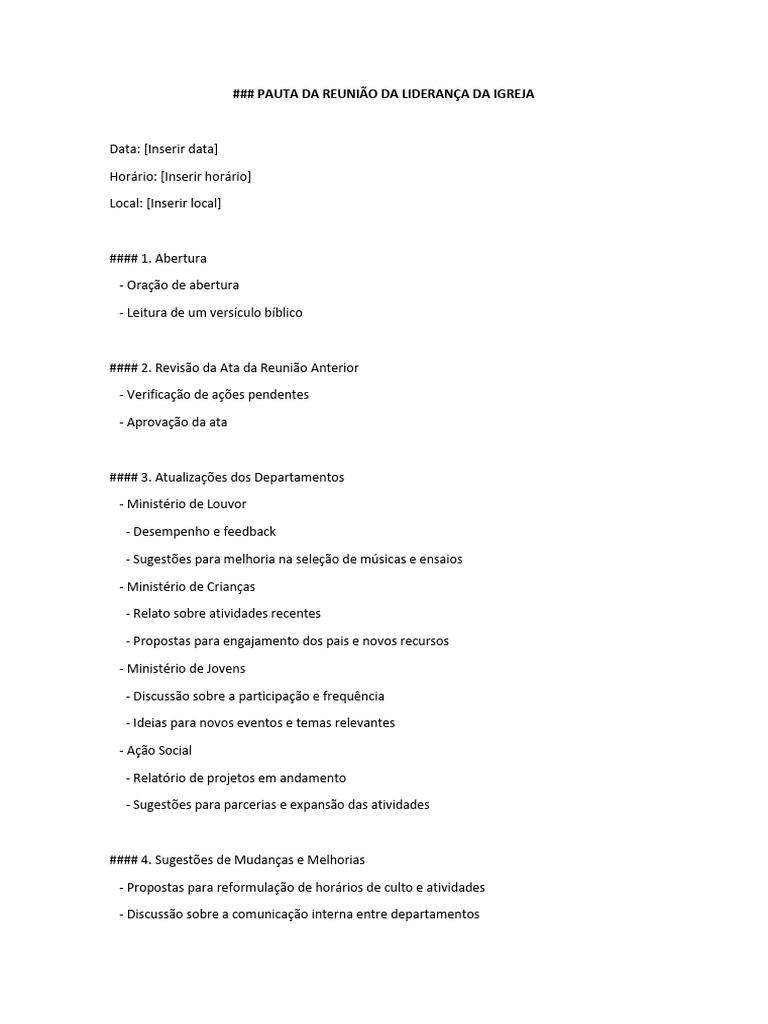 ### PAUTA DA REUNIÃO DA LIDERANÇA DA IGREJA

Data: [Inserir data]

Horário: [Inserir horário]

Local: [Inserir local]

#### 1. Abertura

- Oração de abertura

- Leitura de um versículo bíblico

#### 2. Revisão da Ata da Reunião Anterior

- Verificação de ações pendentes

- Aprovação da ata

#### 3. Atualizações dos Departamentos

- Ministério de Louvor

- Desempenho e feedback

- Sugestões para melhoria na seleção de músicas e ensaios

- Ministério de Crianças

- Relato sobre atividades recentes

- Propostas para engajamento dos pais e novos recursos

- Ministério de Jovens

- Discussão sobre a participação e frequência

- Ideias para novos eventos e temas relevantes

- Ação Social

- Relatório de projetos em andamento

- Sugestões para parcerias e expansão das atividades

#### 4. Sugestões de Mudanças e Melhorias

- Propostas para reformulação de horários de culto e atividades

- Discussão sobre a comunicação interna entre departamentos